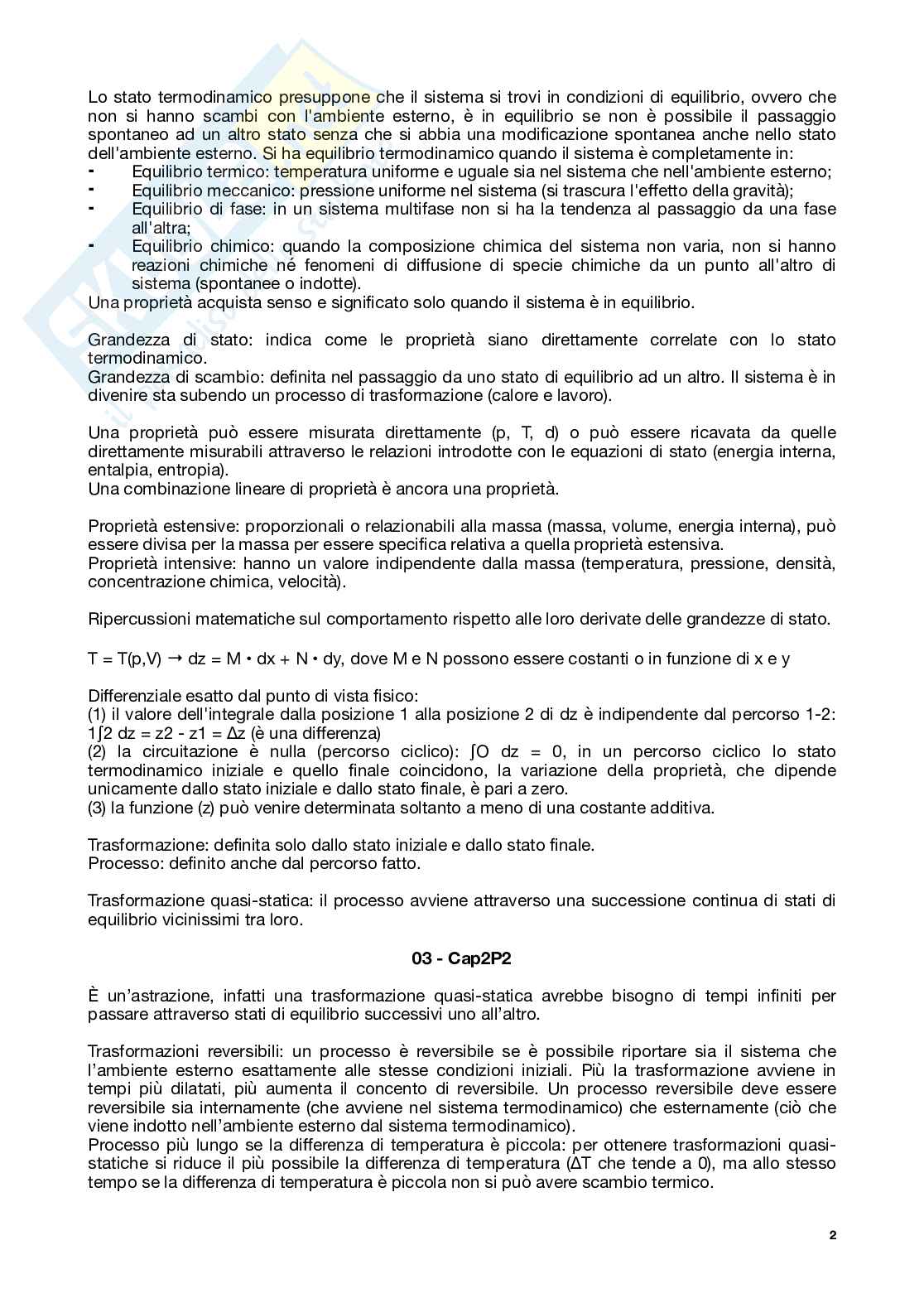 Lo stato termodinamico presuppone che il sistema si trovi in condizioni di equilibrio, ovvero che non si hanno scambi con l'ambiente esterno, è in equilibrio se non è possibile il passaggio spontaneo ad un altro stato senza che si abbia una modificazione spontanea anche nello stato dell'ambiente esterno. Si ha equilibrio termodinamico quando il sistema è completamente in:
- Equilibrio termico: temperatura uniforme e uguale sia nel sistema che nell'ambiente esterno;
- Equilibrio meccanico: pressione uniforme nel sistema (si trascura l'effetto della gravità);
- Equilibrio di fase: in un sistema multifase non si ha la tendenza al passaggio da una fase all'altra;
- Equilibrio chimico: quando la composizione chimica del sistema non varia, non si hanno reazioni chimiche né fenomeni di diffusione di specie chimiche da un punto all'altro di sistema (spontanee o indotte).
Una proprietà acquista senso e significato solo quando il sistema è in equilibrio.

Grandezza di stato: indica come le proprietà siano direttamente correlate con lo stato termodinamico.
Grandezza di scambio: definita nel passaggio da uno stato di equilibrio ad un altro. Il sistema è in divenire sta subendo un processo di trasformazione (calore e lavoro).

Una proprietà può essere misurata direttamente (p, T, d) o può essere ricavata da quelle direttamente misurabili attraverso le relazioni introdotte con le equazioni di stato (energia interna, entalpia, entropia).
Una combinazione lineare di proprietà è ancora una proprietà.

Proprietà estensive: proporzionali o relazionabili alla massa (massa, volume, energia interna), può essere divisa per la massa per essere specifica relativa a quella proprietà estensiva.
Proprietà intensive: hanno un valore indipendente dalla massa (temperatura, pressione, densità, concentrazione chimica, velocità).

Ripercussioni matematiche sul comportamento rispetto alle loro derivate delle grandezze di stato.

T = T(p,V) → dz = M • dx + N • dy, dove M e N possono essere costanti o in funzione di x e y

Differenziale esatto dal punto di vista fisico:
(1) il valore dell'integrale dalla posizione 1 alla posizione 2 di dz è indipendente dal percorso 1-2: 1∫2 dz = z2 - z1 = Δz (è una differenza)
(2) la circuitazione è nulla (percorso ciclico): ∫O dz = 0, in un percorso ciclico lo stato termodinamico iniziale e quello finale coincidono, la variazione della proprietà, che dipende unicamente dallo stato iniziale e dallo stato finale, è pari a zero.
(3) la funzione (z) può venire determinata soltanto a meno di una costante additiva.

Trasformazione: definita solo dallo stato iniziale e dallo stato finale.
Processo: definito anche dal percorso fatto.

Trasformazione quasi-statica: il processo avviene attraverso una successione continua di stati di equilibrio vicinissimi tra loro.

03 - Cap2P2

È un'astrazione, infatti una trasformazione quasi-statica avrebbe bisogno di tempi infiniti per passare attraverso stati di equilibrio successivi uno all'altro.

Trasformazioni reversibili: un processo è reversibile se è possibile riportare sia il sistema che l'ambiente esterno esattamente alle stesse condizioni iniziali. Più la trasformazione avviene in tempi più dilatati, più aumenta il concento di reversibile. Un processo reversibile deve essere reversibile sia internamente (che avviene nel sistema termodinamico) che esternamente (ciò che viene indotto nell'ambiente esterno dal sistema termodinamico).
Processo più lungo se la differenza di temperatura è piccola: per ottenere trasformazioni quasi-statiche si riduce il più possibile la differenza di temperatura (ΔT che tende a 0), ma allo stesso tempo se la differenza di temperatura è piccola non si può avere scambio termico.

2